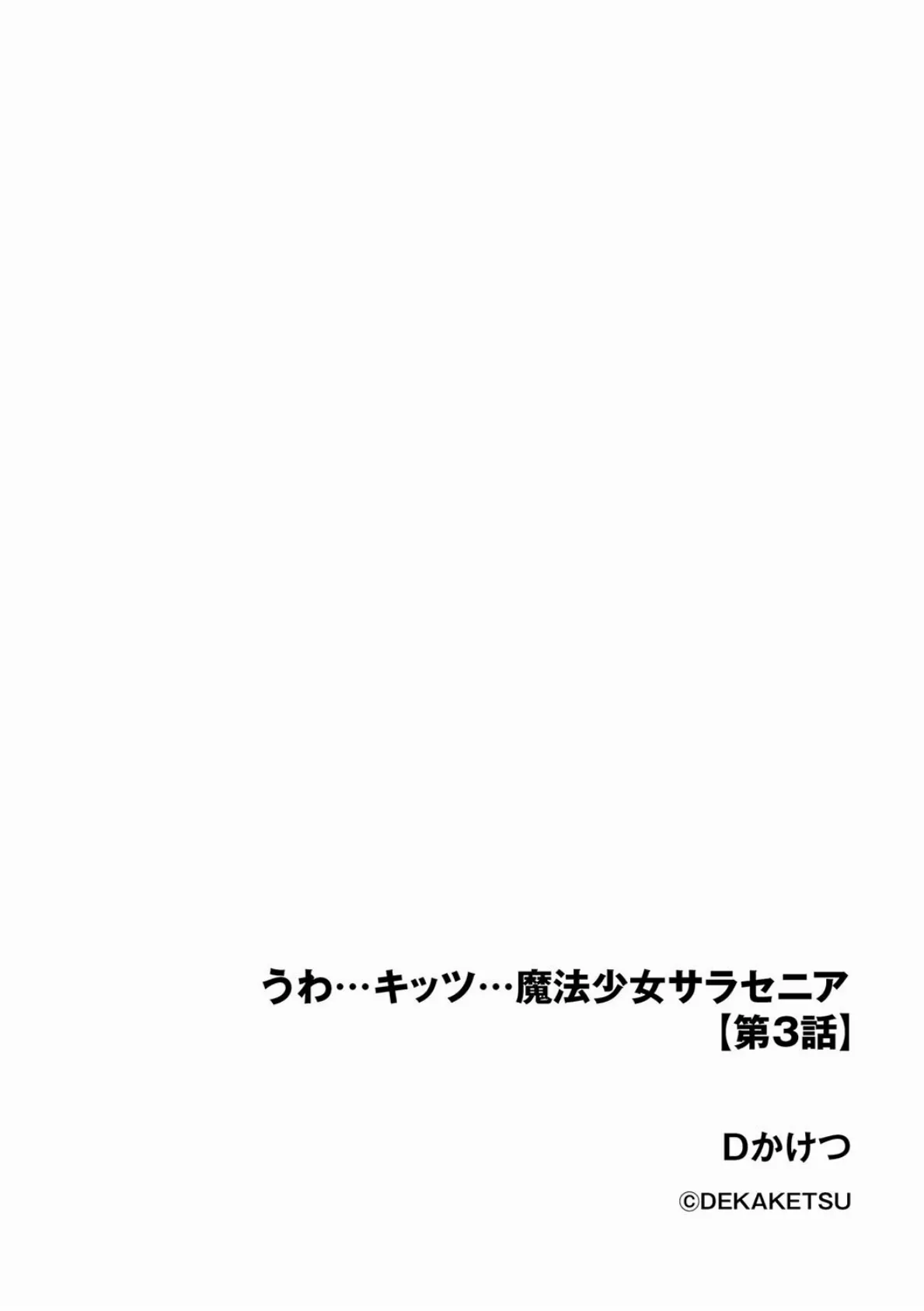 うわ…キッツ…魔法少女サラセニア
【第3話】

Dかけつ

©DEKAKETSU